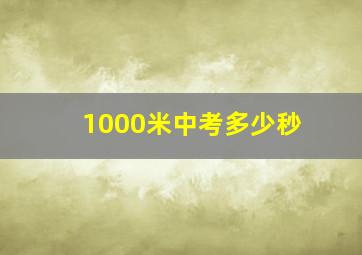 1000米中考多少秒